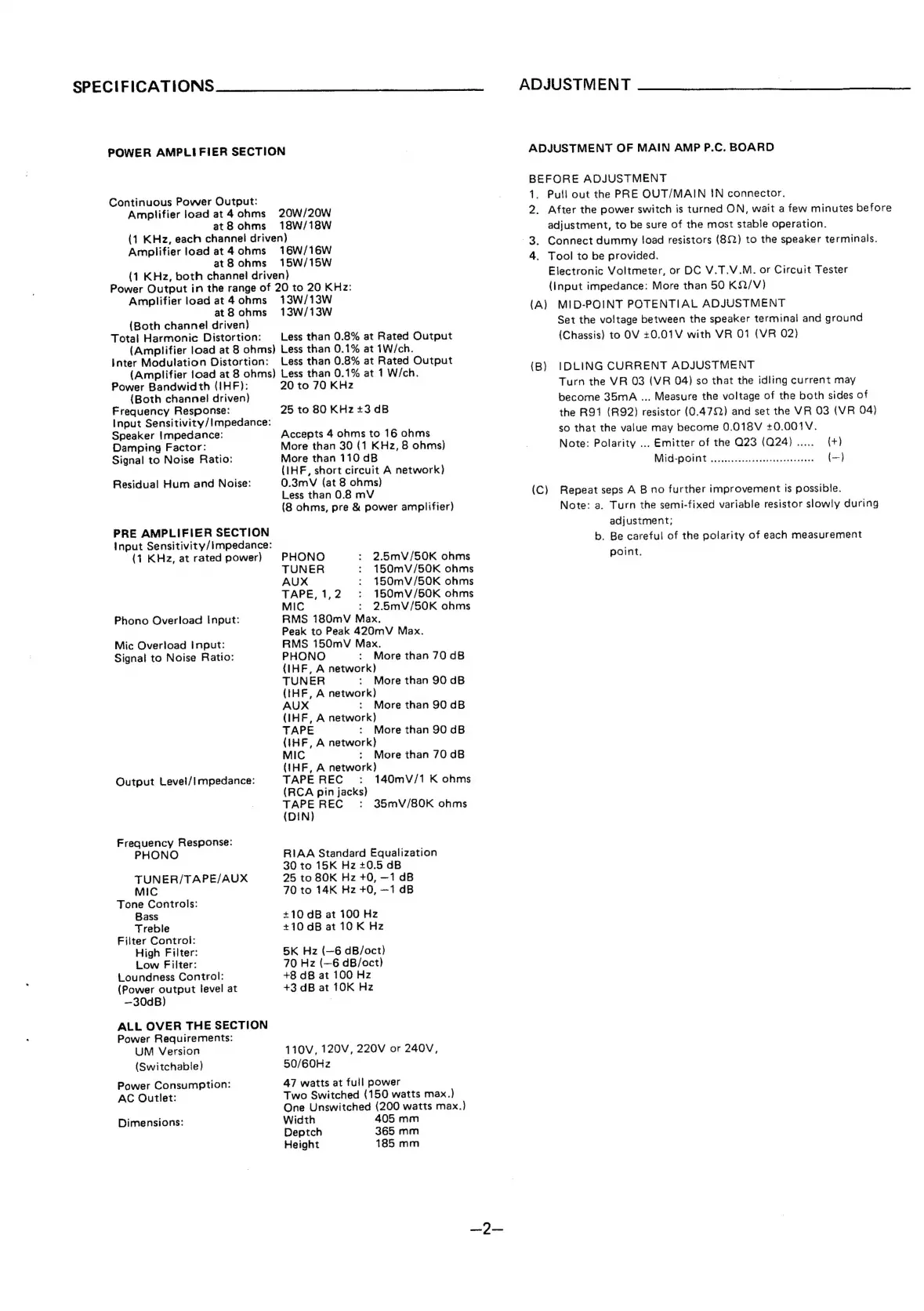 SPECIFICATIONS

POWER AMPLIFIER SECTION

Continuous Power Output:
Amplifier load at 4 ohms 20W/20W
at 8 ohms 18W/18W
(1 KHz, each channel driven)
Amplifier load at 4 ohms 16W/16W
at 8 ohms 15W/15W
(1 KHz, both channel driven)
Power Output in the range of 20 to 20 KHz:
Amplifier load at 4 ohms 13W/13W
at 8 ohms 13W/13W
(Both channel driven)
Total Harmonic Distortion: Less than 0.8% at Rated Output
(Amplifier load at 8 ohms) Less than 0.1% at 1W/ch.
Inter Modulation Distortion: Less than 0.8% at Rated Output
(Amplifier load at 8 ohms) Less than 0.1% at 1 W/ch.
Power Bandwidth (IHF): 20 to 70 KHz
(Both channel driven)
Frequency Response: 25 to 80 KHz ±3 dB
Input Sensitivity/Impedance:
Speaker Impedance: Accepts 4 ohms to 16 ohms
Damping Factor: More than 30 (1 KHz, 8 ohms)
Signal to Noise Ratio: More than 110 dB
(IHF, short circuit A network)
Residual Hum and Noise: 0.3mV (at 8 ohms)
Less than 0.8 mV
(8 ohms, pre & power amplifier)

PRE AMPLIFIER SECTION
Input Sensitivity/Impedance:
(1 KHz, at rated power) PHONO : 2.5mV/50K ohms
TUNER : 150mV/50K ohms
AUX : 150mV/50K ohms
TAPE, 1, 2 : 150mV/50K ohms
MIC : 2.5mV/50K ohms
Phono Overload Input: RMS 180mV Max.
Peak to Peak 420mV Max.
Mic Overload Input: RMS 150mV Max.
Signal to Noise Ratio: PHONO : More than 70 dB
(IHF, A network)
TUNER : More than 90 dB
(IHF, A network)
AUX : More than 90 dB
(IHF, A network)
TAPE : More than 90 dB
(IHF, A network)
MIC : More than 70 dB
(IHF, A network)
Output Level/Impedance: TAPE REC : 140mV/1 K ohms
(RCA pin jacks)
TAPE REC : 35mV/80K ohms
(DIN)

Frequency Response:
PHONO RIAA Standard Equalization
30 to 15K Hz ±0.5 dB
TUNER/TAPE/AUX 25 to 80K Hz +0, −1 dB
MIC 70 to 14K Hz +0, −1 dB
Tone Controls:
Bass ±10 dB at 100 Hz
Treble ±10 dB at 10 K Hz
Filter Control:
High Filter: 5K Hz (−6 dB/oct)
Low Filter: 70 Hz (−6 dB/oct)
Loundness Control: +8 dB at 100 Hz
(Power output level at −30dB) +3 dB at 10K Hz

ALL OVER THE SECTION
Power Requirements:
UM Version 110V, 120V, 220V or 240V,
(Switchable) 50/60Hz
Power Consumption: 47 watts at full power
AC Outlet: Two Switched (150 watts max.)
One Unswitched (200 watts max.)
Dimensions: Width 405 mm
Deptch 365 mm
Height 185 mm

ADJUSTMENT

ADJUSTMENT OF MAIN AMP P.C. BOARD

BEFORE ADJUSTMENT
1. Pull out the PRE OUT/MAIN IN connector.
2. After the power switch is turned ON, wait a few minutes before adjustment, to be sure of the most stable operation.
3. Connect dummy load resistors (8Ω) to the speaker terminals.
4. Tool to be provided.
Electronic Voltmeter, or DC V.T.V.M. or Circuit Tester
(Input impedance: More than 50 KΩ/V)
(A) MID-POINT POTENTIAL ADJUSTMENT
Set the voltage between the speaker terminal and ground (Chassis) to 0V ±0.01V with VR 01 (VR 02)

(B) IDLING CURRENT ADJUSTMENT
Turn the VR 03 (VR 04) so that the idling current may become 35mA ... Measure the voltage of the both sides of the R91 (R92) resistor (0.47Ω) and set the VR 03 (VR 04) so that the value may become 0.018V ±0.001V.
Note: Polarity ... Emitter of the Q23 (Q24) ..... (+)
Mid-point .............................. (−)

(C) Repeat seps A B no further improvement is possible.
Note: a. Turn the semi-fixed variable resistor slowly during adjustment;
b. Be careful of the polarity of each measurement point.

−2−